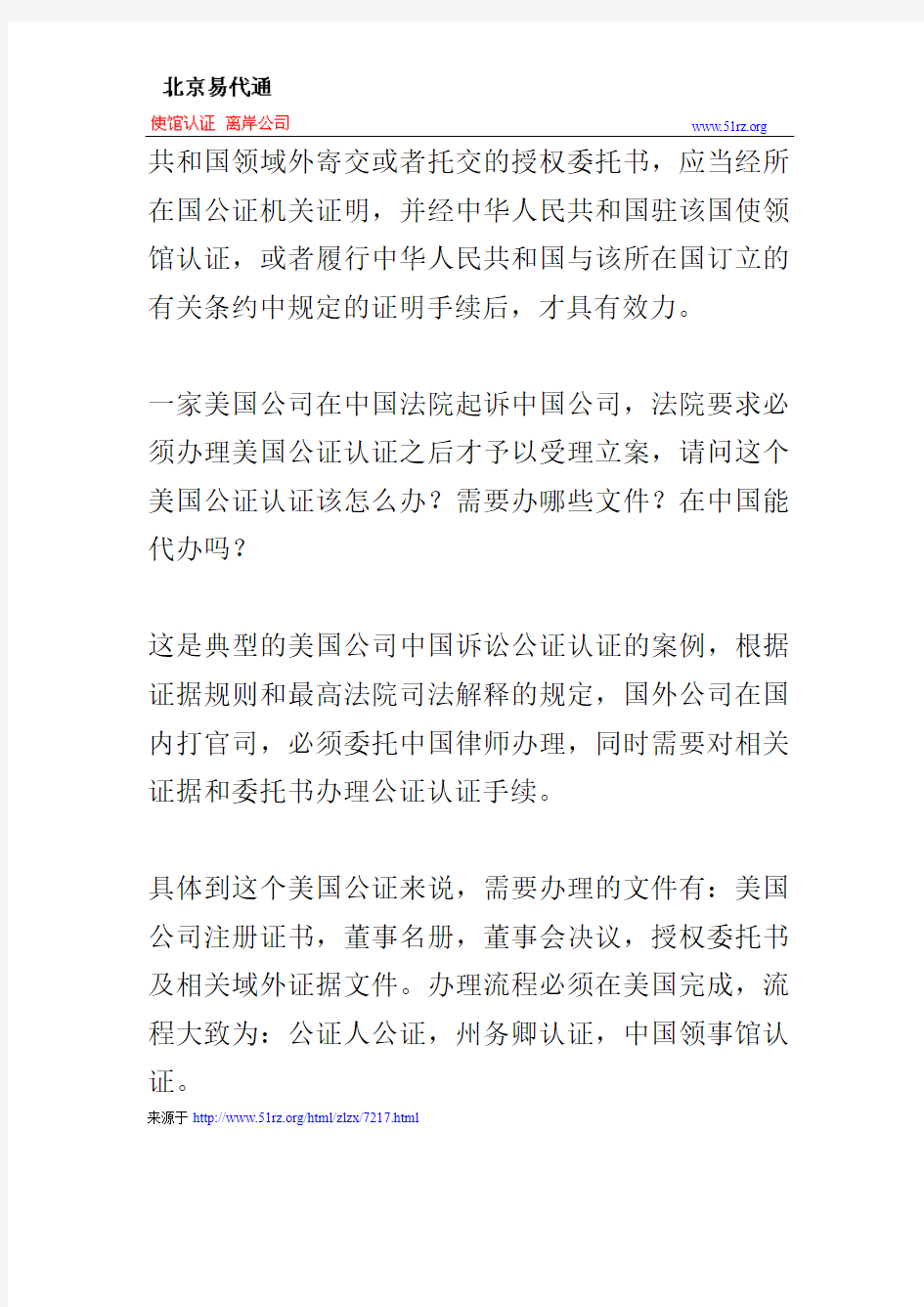 北京易代通

使馆认证 离岸公司

www.51rz.org

共和国领域外寄交或者托交的授权委托书，应当经所在国公证机关证明，并经中华人民共和国驻该国使领馆认证，或者履行中华人民共和国与该所在国订立的有关条约中规定的证明手续后，才具有效力。

一家美国公司在中国法院起诉中国公司，法院要求必须办理美国公证认证之后才予以受理立案，请问这个美国公证认证该怎么办？需要办哪些文件？在中国能代办吗？

这是典型的美国公司中国诉讼公证认证的案例，根据证据规则和最高法院司法解释的规定，国外公司在国内打官司，必须委托中国律师办理，同时需要对相关证据和委托书办理公证认证手续。

具体到这个美国公证来说，需要办理的文件有：美国公司注册证书，董事名册，董事会决议，授权委托书及相关域外证据文件。办理流程必须在美国完成，流程大致为：公证人公证，州务卿认证，中国领事馆认证。

来源于 http://www.51rz.org/html/zlzx/7217.html